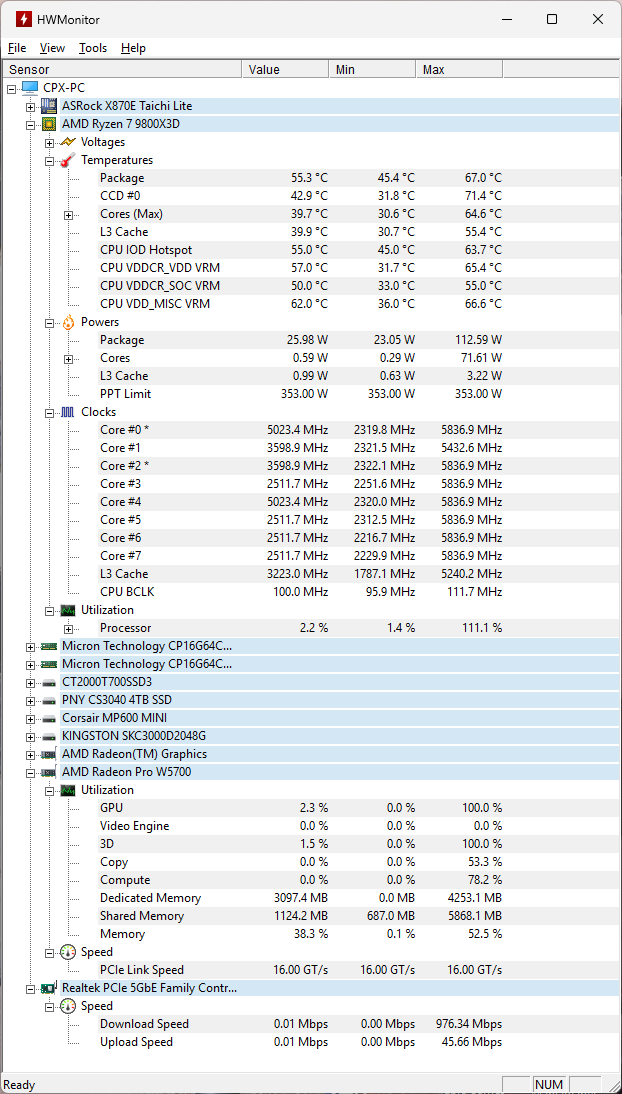 HWMonitor

File View Tools Help

| Sensor | Value | Min | Max |
|---|---|---|---|
| CPX-PC | | | |
| ASRock X870E Taichi Lite | | | |
| AMD Ryzen 7 9800X3D | | | |
| Voltages | | | |
| Temperatures | | | |
| Package | 55.3 °C | 45.4 °C | 67.0 °C |
| CCD #0 | 42.9 °C | 31.8 °C | 71.4 °C |
| Cores (Max) | 39.7 °C | 30.6 °C | 64.6 °C |
| L3 Cache | 39.9 °C | 30.7 °C | 55.4 °C |
| CPU IOD Hotspot | 55.0 °C | 45.0 °C | 63.7 °C |
| CPU VDDCR_VDD VRM | 57.0 °C | 31.7 °C | 65.4 °C |
| CPU VDDCR_SOC VRM | 50.0 °C | 33.0 °C | 55.0 °C |
| CPU VDD_MISC VRM | 62.0 °C | 36.0 °C | 66.6 °C |
| Powers | | | |
| Package | 25.98 W | 23.05 W | 112.59 W |
| Cores | 0.59 W | 0.29 W | 71.61 W |
| L3 Cache | 0.99 W | 0.63 W | 3.22 W |
| PPT Limit | 353.00 W | 353.00 W | 353.00 W |
| Clocks | | | |
| Core #0 * | 5023.4 MHz | 2319.8 MHz | 5836.9 MHz |
| Core #1 | 3598.9 MHz | 2321.5 MHz | 5432.6 MHz |
| Core #2 * | 3598.9 MHz | 2322.1 MHz | 5836.9 MHz |
| Core #3 | 2511.7 MHz | 2251.6 MHz | 5836.9 MHz |
| Core #4 | 5023.4 MHz | 2320.0 MHz | 5836.9 MHz |
| Core #5 | 2511.7 MHz | 2312.5 MHz | 5836.9 MHz |
| Core #6 | 2511.7 MHz | 2216.7 MHz | 5836.9 MHz |
| Core #7 | 2511.7 MHz | 2229.9 MHz | 5836.9 MHz |
| L3 Cache | 3223.0 MHz | 1787.1 MHz | 5240.2 MHz |
| CPU BCLK | 100.0 MHz | 95.9 MHz | 111.7 MHz |
| Utilization | | | |
| Processor | 2.2 % | 1.4 % | 111.1 % |
| Micron Technology CP16G64C... | | | |
| Micron Technology CP16G64C... | | | |
| CT2000T700SSD3 | | | |
| PNY CS3040 4TB SSD | | | |
| Corsair MP600 MINI | | | |
| KINGSTON SKC3000D2048G | | | |
| AMD Radeon(TM) Graphics | | | |
| AMD Radeon Pro W5700 | | | |
| Utilization | | | |
| GPU | 2.3 % | 0.0 % | 100.0 % |
| Video Engine | 0.0 % | 0.0 % | 0.0 % |
| 3D | 1.5 % | 0.0 % | 100.0 % |
| Copy | 0.0 % | 0.0 % | 53.3 % |
| Compute | 0.0 % | 0.0 % | 78.2 % |
| Dedicated Memory | 3097.4 MB | 0.0 MB | 4253.1 MB |
| Shared Memory | 1124.2 MB | 687.0 MB | 5868.1 MB |
| Memory | 38.3 % | 0.1 % | 52.5 % |
| Speed | | | |
| PCIe Link Speed | 16.00 GT/s | 16.00 GT/s | 16.00 GT/s |
| Realtek PCIe 5GbE Family Contr... | | | |
| Speed | | | |
| Download Speed | 0.01 Mbps | 0.00 Mbps | 976.34 Mbps |
| Upload Speed | 0.01 Mbps | 0.00 Mbps | 45.66 Mbps |

Ready NUM